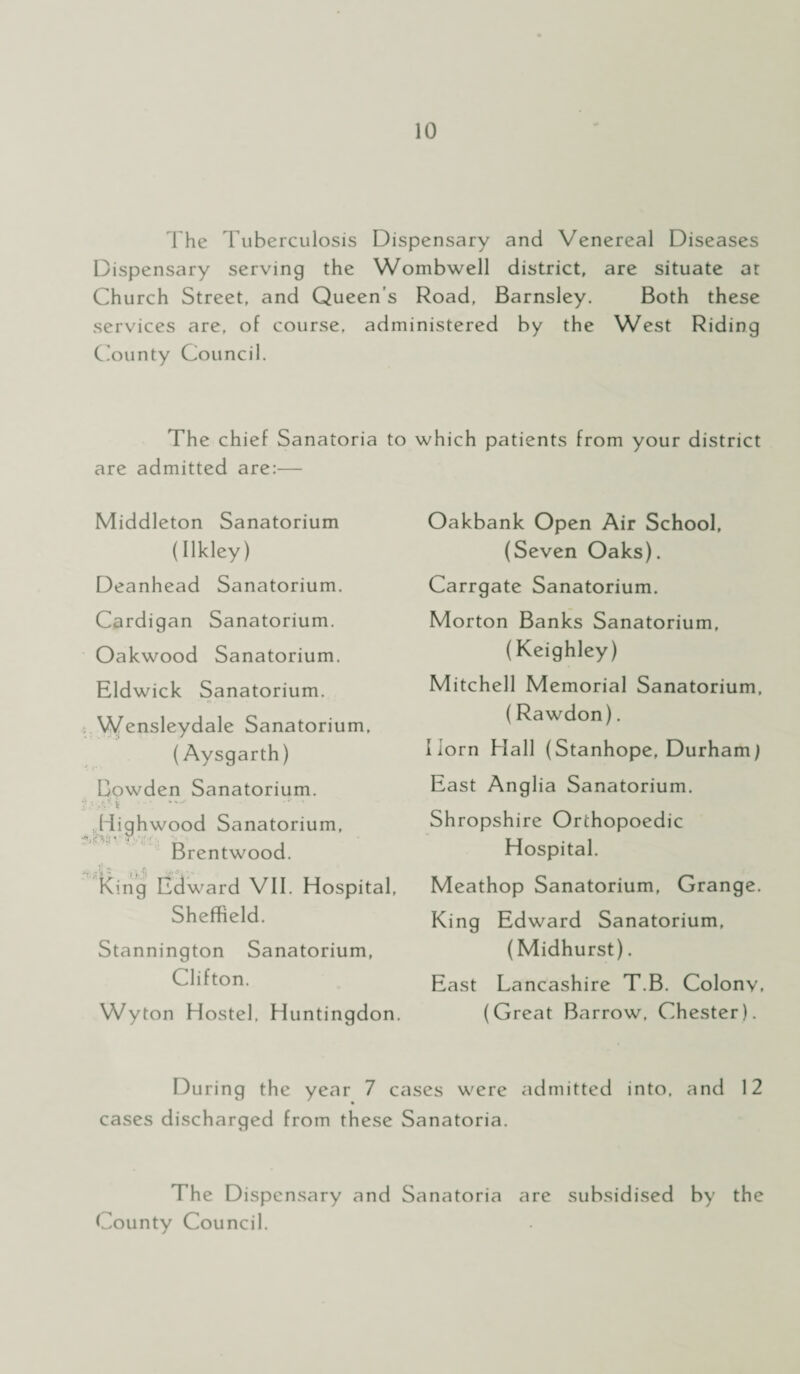 10

The Tuberculosis Dispensary and Venereal Diseases Dispensary serving the Wombwell district, are situate at Church Street, and Queen's Road, Barnsley. Both these services are, of course, administered by the West Riding County Council.

The chief Sanatoria to which patients from your district are admitted are:—

Middleton Sanatorium (Ilkley)

Deanhead Sanatorium.

Cardigan Sanatorium.

Oakwood Sanatorium.

Eldwick Sanatorium.

Wensleydale Sanatorium, (Aysgarth)

Bowden Sanatorium.

Highwood Sanatorium, Brentwood.

King Edward VII. Hospital, Sheffield.

Stannington Sanatorium, Clifton.

Wyton Hostel, Huntingdon.

Oakbank Open Air School, (Seven Oaks).

Carrgate Sanatorium.

Morton Banks Sanatorium, (Keighley)

Mitchell Memorial Sanatorium, (Rawdon).

Horn Hall (Stanhope, Durham)

East Anglia Sanatorium.

Shropshire Orthopoedic Hospital.

Meathop Sanatorium, Grange.

King Edward Sanatorium, (Midhurst).

East Lancashire T.B. Colony, (Great Barrow, Chester).

During the year 7 cases were admitted into, and 12 cases discharged from these Sanatoria.

The Dispensary and Sanatoria are subsidised by the County Council.